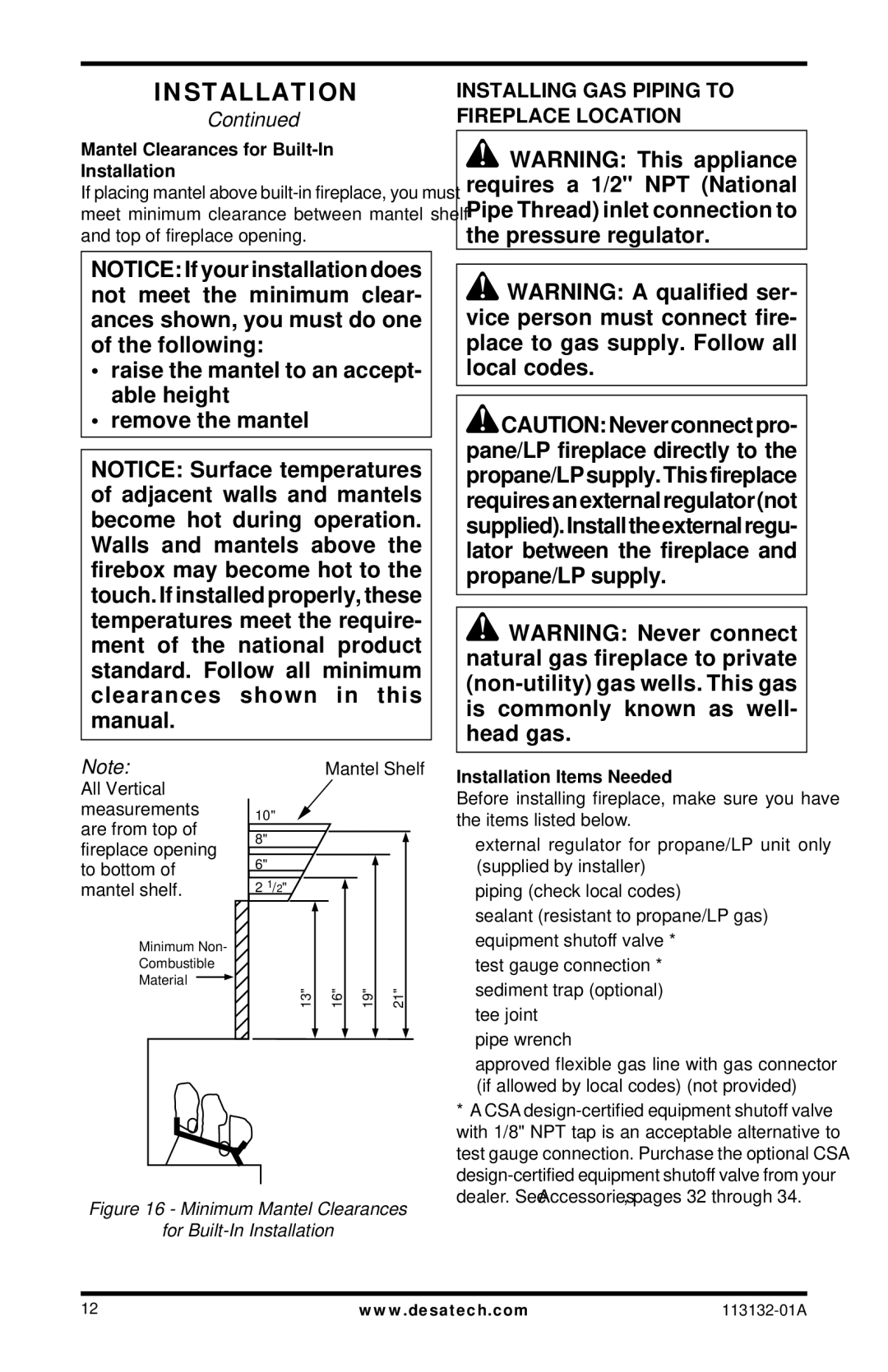 INSTALLATION

Continued

Mantel Clearances for Built-In Installation

If placing mantel above built-in fireplace, you must meet minimum clearance between mantel shelf and top of fireplace opening.

NOTICE: If your installation does not meet the minimum clearances shown, you must do one of the following:

• raise the mantel to an acceptable height

• remove the mantel

NOTICE: Surface temperatures of adjacent walls and mantels become hot during operation. Walls and mantels above the firebox may become hot to the touch. If installed properly, these temperatures meet the requirement of the national product standard. Follow all minimum clearances shown in this manual.

Note:
All Vertical measurements are from top of fireplace opening to bottom of mantel shelf.

Mantel Shelf

10"
8"
6"
2 1/2"

Minimum Non-Combustible Material

13"
16"
19"
21"

Figure 16 - Minimum Mantel Clearances for Built-In Installation

INSTALLING GAS PIPING TO FIREPLACE LOCATION

WARNING: This appliance requires a 1/2" NPT (National Pipe Thread) inlet connection to the pressure regulator.

WARNING: A qualified service person must connect fireplace to gas supply. Follow all local codes.

CAUTION: Never connect propane/LP fireplace directly to the propane/LP supply. This fireplace requires an external regulator (not supplied). Install the external regulator between the fireplace and propane/LP supply.

WARNING: Never connect natural gas fireplace to private (non-utility) gas wells. This gas is commonly known as wellhead gas.

Installation Items Needed

Before installing fireplace, make sure you have the items listed below.

external regulator for propane/LP unit only (supplied by installer)

piping (check local codes)

sealant (resistant to propane/LP gas)

equipment shutoff valve *

test gauge connection *

sediment trap (optional)

tee joint

pipe wrench

approved flexible gas line with gas connector (if allowed by local codes) (not provided)

* A CSA design-certified equipment shutoff valve with 1/8" NPT tap is an acceptable alternative to test gauge connection. Purchase the optional CSA design-certified equipment shutoff valve from your dealer. See Accessories, pages 32 through 34.

12

www.desatech.com

113132-01A